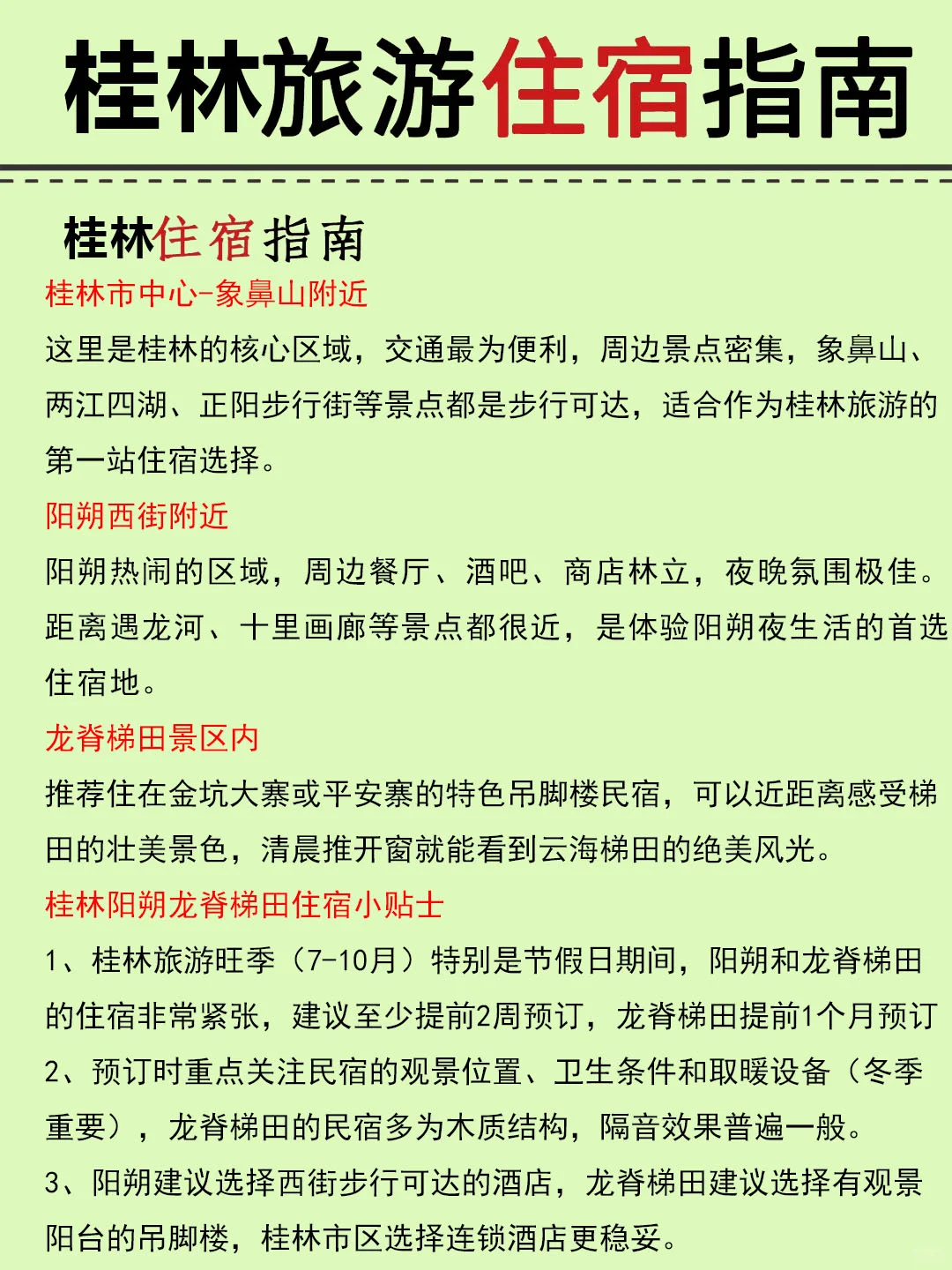 桂林旅游住宿指南

桂林住宿指南

桂林市中心-象鼻山附近

这里是桂林的核心区域，交通最为便利，周边景点密集，象鼻山、两江四湖、正阳步行街等景点都是步行可达，适合作为桂林旅游的第一站住宿选择。

阳朔西街附近

阳朔热闹的区域，周边餐厅、酒吧、商店林立，夜晚氛围极佳。距离遇龙河、十里画廊等景点都很近，是体验阳朔夜生活的首选住宿地。

龙脊梯田景区内

推荐住在金坑大寨或平安寨的特色吊脚楼民宿，可以近距离感受梯田的壮美景色，清晨推开窗就能看到云海梯田的绝美风光。

桂林阳朔龙脊梯田住宿小贴士

1、桂林旅游旺季（7-10月）特别是节假日期间，阳朔和龙脊梯田的住宿非常紧张，建议至少提前2周预订，龙脊梯田提前1个月预订

2、预订时重点关注民宿的观景位置、卫生条件和取暖设备（冬季重要），龙脊梯田的民宿多为木质结构，隔音效果普遍一般。

3、阳朔建议选择西街步行可达的酒店，龙脊梯田建议选择有观景阳台的吊脚楼，桂林市区选择连锁酒店更稳妥。